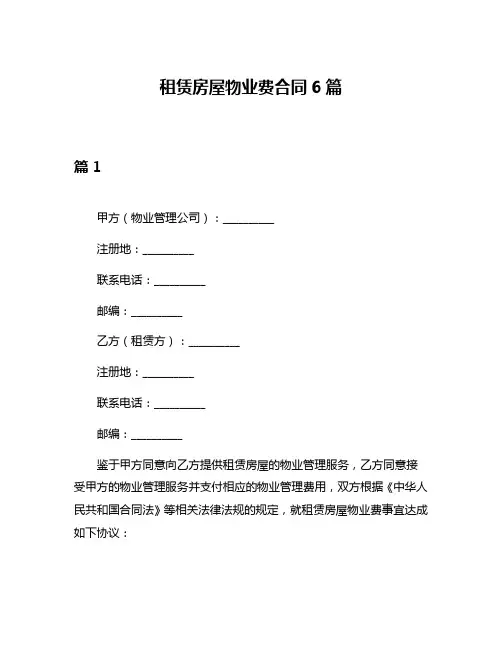 租赁房屋物业费合同 6 篇

篇 1

甲方（物业管理公司）：__________

注册地：__________

联系电话：__________

邮编：__________

乙方（租赁方）：__________

注册地：__________

联系电话：__________

邮编：__________

鉴于甲方同意向乙方提供租赁房屋的物业管理服务，乙方同意接受甲方的物业管理服务并支付相应的物业管理费用，双方根据《中华人民共和国合同法》等相关法律法规的规定，就租赁房屋物业费事宜达成如下协议：